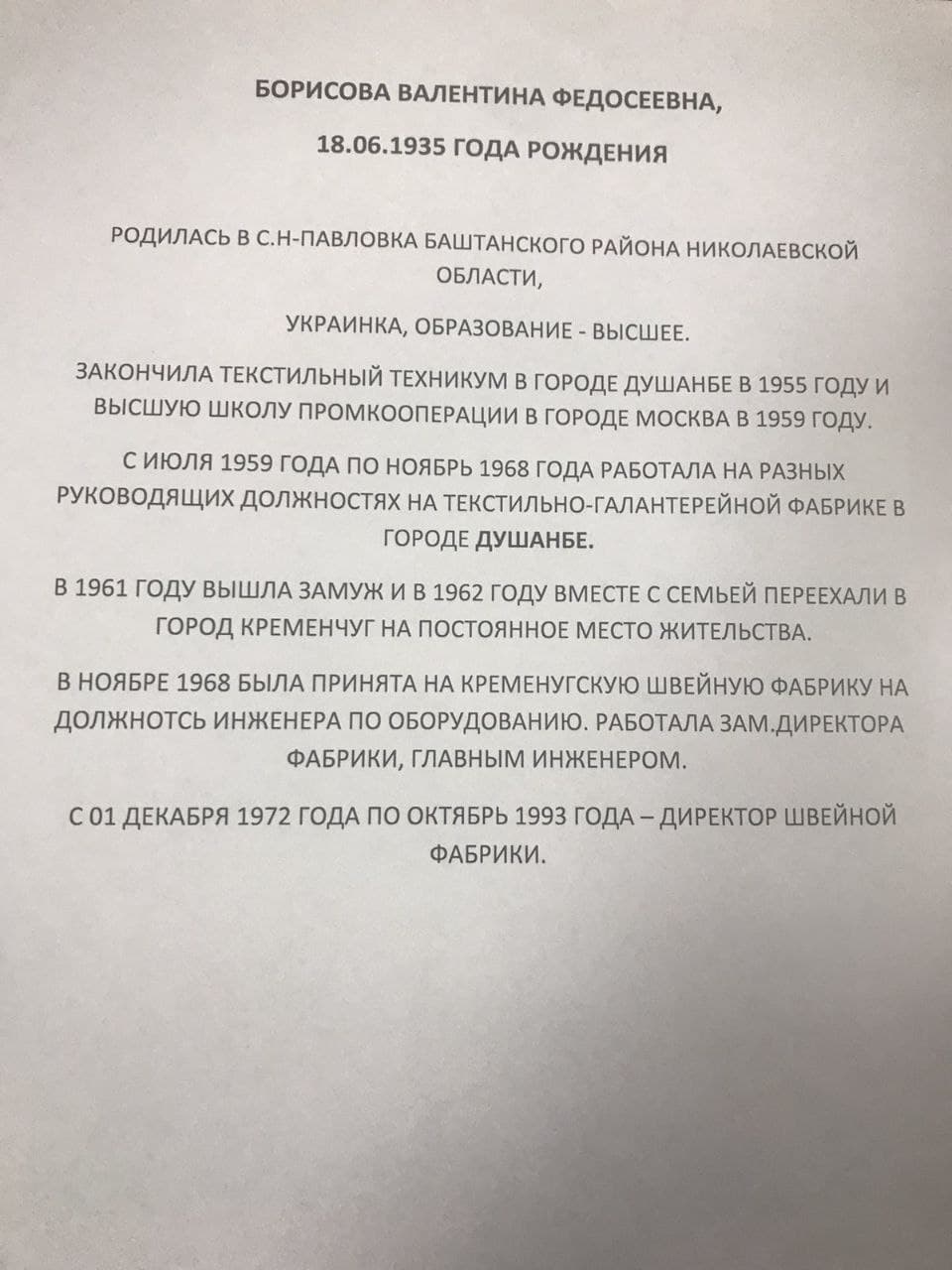 БОРИСОВА ВАЛЕНТИНА ФЕДОСЕЕВНА,

18.06.1935 ГОДА РОЖДЕНИЯ

РОДИЛАСЬ В С.Н-ПАВЛОВКА БАШТАНСКОГО РАЙОНА НИКОЛАЕВСКОЙ ОБЛАСТИ,

УКРАИНКА, ОБРАЗОВАНИЕ - ВЫСШЕЕ.

ЗАКОНЧИЛА ТЕКСТИЛЬНЫЙ ТЕХНИКУМ В ГОРОДЕ ДУШАНБЕ В 1955 ГОДУ И ВЫСШУЮ ШКОЛУ ПРОМКООПЕРАЦИИ В ГОРОДЕ МОСКВА В 1959 ГОДУ.

С ИЮЛЯ 1959 ГОДА ПО НОЯБРЬ 1968 ГОДА РАБОТАЛА НА РАЗНЫХ РУКОВОДЯЩИХ ДОЛЖНОСТЯХ НА ТЕКСТИЛЬНО-ГАЛАНТЕРЕЙНОЙ ФАБРИКЕ В ГОРОДЕ ДУШАНБЕ.

В 1961 ГОДУ ВЫШЛА ЗАМУЖ И В 1962 ГОДУ ВМЕСТЕ С СЕМЬЕЙ ПЕРЕЕХАЛИ В ГОРОД КРЕМЕНЧУГ НА ПОСТОЯННОЕ МЕСТО ЖИТЕЛЬСТВА.

В НОЯБРЕ 1968 БЫЛА ПРИНЯТА НА КРЕМЕНУГСКУЮ ШВЕЙНУЮ ФАБРИКУ НА ДОЛЖНОТСЬ ИНЖЕНЕРА ПО ОБОРУДОВАНИЮ. РАБОТАЛА ЗАМ.ДИРЕКТОРА ФАБРИКИ, ГЛАВНЫМ ИНЖЕНЕРОМ.

С 01 ДЕКАБРЯ 1972 ГОДА ПО ОКТЯБРЬ 1993 ГОДА – ДИРЕКТОР ШВЕЙНОЙ ФАБРИКИ.